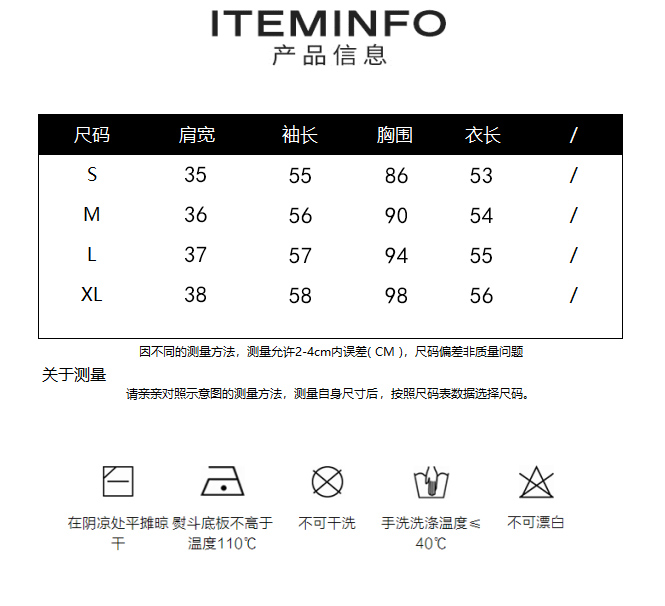 ITEMINFO
产品信息

| 尺码 | 肩宽 | 袖长 | 胸围 | 衣长 | / |
|---|---|---|---|---|---|
| S | 35 | 55 | 86 | 53 | / |
| M | 36 | 56 | 90 | 54 | / |
| L | 37 | 57 | 94 | 55 | / |
| XL | 38 | 58 | 98 | 56 | / |

因不同的测量方法，测量允许2-4cm内误差( CM )，尺码偏差非质量问题

关于测量

请亲亲对照示意图的测量方法，测量自身尺寸后，按照尺码表数据选择尺码。

在阴凉处平摊晾干

熨斗底板不高于温度110℃

不可干洗

手洗洗涤温度≤40℃

不可漂白